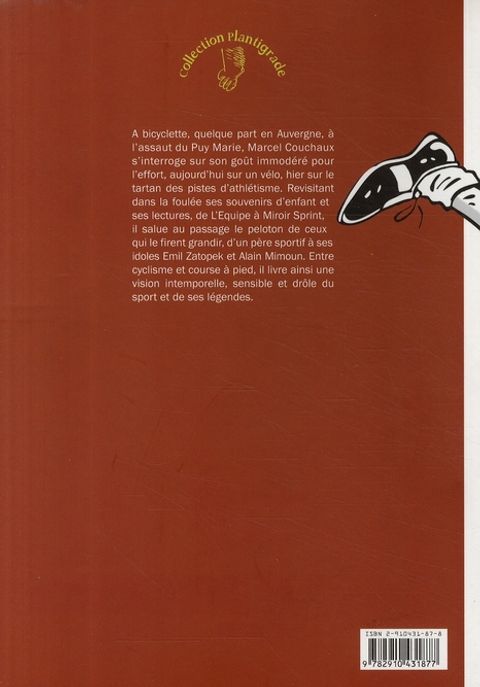 Collection Plantigrade

A bicyclette, quelque part en Auvergne, à l'assaut du Puy Marie, Marcel Couchaux s'interroge sur son goût immodéré pour l'effort, aujourd'hui sur un vélo, hier sur le tartan des pistes d'athlétisme. Revisitant dans la foulée ses souvenirs d'enfant et ses lectures, de L'Equipe à Miroir Sprint, il salue au passage le peloton de ceux qui le firent grandir, d'un père sportif à ses idoles Emil Zatopek et Alain Mimoun. Entre cyclisme et course à pied, il livre ainsi une vision intemporelle, sensible et drôle du sport et de ses légendes.

ISBN 2-910431-87-8

9 782910 431877